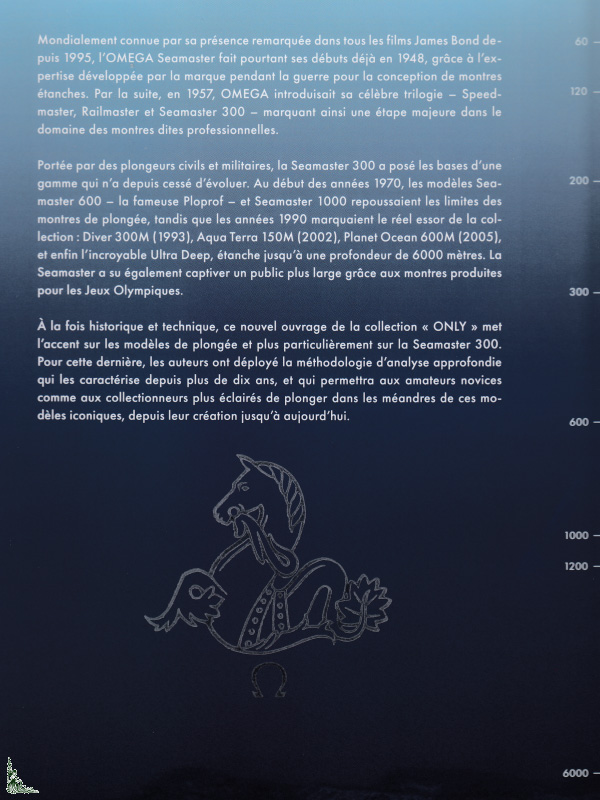 Mondialement connue par sa présence remarquée dans tous les films James Bond depuis 1995, l'OMEGA Seamaster fait pourtant ses débuts déjà en 1948, grâce à l'expertise développée par la marque pendant la guerre pour la conception de montres étanches. Par la suite, en 1957, OMEGA introduisait sa célèbre trilogie – Speedmaster, Railmaster et Seamaster 300 – marquant ainsi une étape majeure dans le domaine des montres dites professionnelles.

Portée par des plongeurs civils et militaires, la Seamaster 300 a posé les bases d'une gamme qui n'a depuis cessé d'évoluer. Au début des années 1970, les modèles Seamaster 600 – la fameuse Ploprof – et Seamaster 1000 repoussaient les limites des montres de plongée, tandis que les années 1990 marquaient le réel essor de la collection : Diver 300M (1993), Aqua Terra 150M (2002), Planet Ocean 600M (2005), et enfin l'incroyable Ultra Deep, étanche jusqu'à une profondeur de 6000 mètres. La Seamaster a su également captiver un public plus large grâce aux montres produites pour les Jeux Olympiques.

À la fois historique et technique, ce nouvel ouvrage de la collection « ONLY » met l'accent sur les modèles de plongée et plus particulièrement sur la Seamaster 300. Pour cette dernière, les auteurs ont déployé la méthodologie d'analyse approfondie qui les caractérise depuis plus de dix ans, et qui permettra aux amateurs novices comme aux collectionneurs plus éclairés de plonger dans les méandres de ces modèles iconiques, depuis leur création jusqu'à aujourd'hui.

Ω

60
120
200
300
600
1000
1200
6000